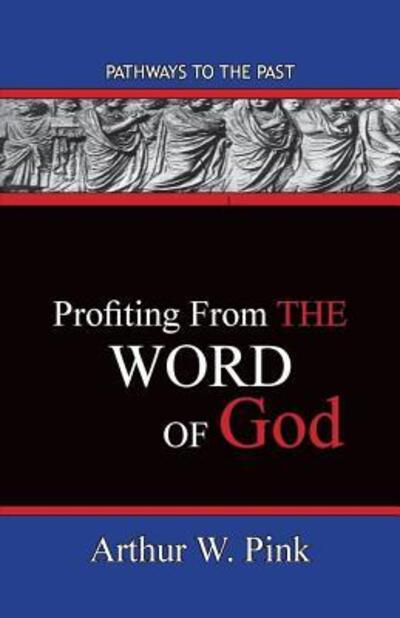 PATHWAYS TO THE PAST

Profiting From THE WORD OF God

Arthur W. Pink